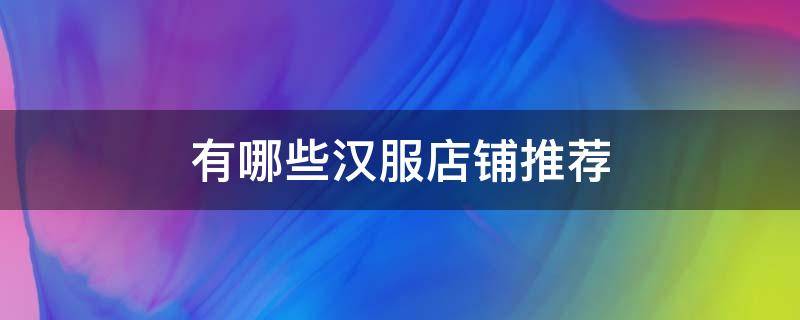 有哪些汉服店铺推荐